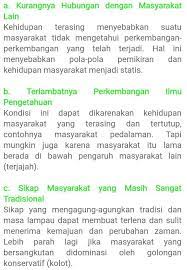 a. Kurangnya Hubungan dengan Masyarakat Lain

Kehidupan terasing menyebabkan suatu masyarakat tidak mengetahui perkembangan-perkembangan yang telah terjadi. Hal ini menyebabkan pola-pola pemikiran dan kehidupan masyarakat menjadi statis.

b. Terlambatnya Perkembangan Ilmu Pengetahuan

Kondisi ini dapat dikarenakan kehidupan masyarakat yang terasing dan tertutup, contohnya masyarakat pedalaman. Tapi mungkin juga karena masyarakat itu lama berada di bawah pengaruh masyarakat lain (terjajah).

c. Sikap Masyarakat yang Masih Sangat Tradisional

Sikap yang mengagung-agungkan tradisi dan masa lampau dapat membuat terlena dan sulit menerima kemajuan dan perubahan zaman. Lebih parah lagi jika masyarakat yang bersangkutan didominasi oleh golongan konservatif (kolot).